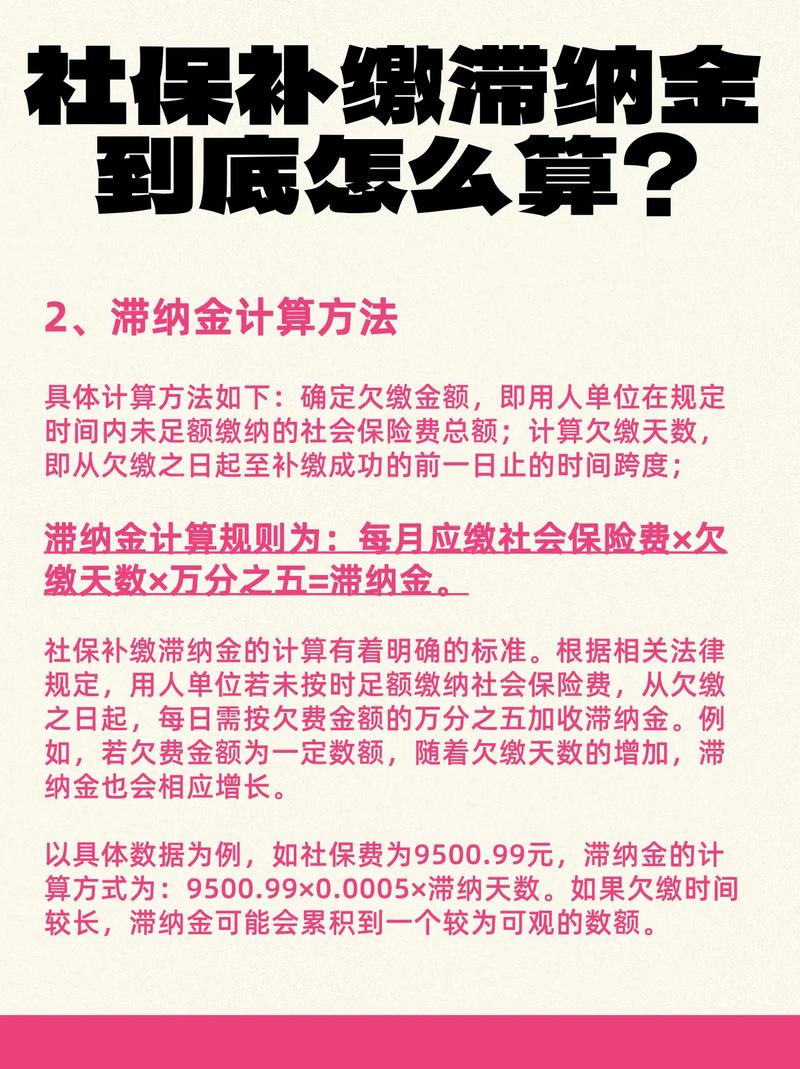 社保补缴滞纳金到底怎么算？

2、滞纳金计算方法

具体计算方法如下：确定欠缴金额，即用人单位在规定时间内未足额缴纳的社会保险费总额；计算欠缴天数，即从欠缴之日起至补缴成功的前一日止的时间跨度；

滞纳金计算规则为：每月应缴社会保险费×欠缴天数×万分之五=滞纳金。

社保补缴滞纳金的计算有着明确的标准。根据相关法律规定，用人单位若未按时足额缴纳社会保险费，从欠缴之日起，每日需按欠费金额的万分之五加收滞纳金。例如，若欠费金额为一定数额，随着欠缴天数的增加，滞纳金也会相应增长。

以具体数据为例，如社保费为9500.99元，滞纳金的计算方式为：9500.99×0.0005×滞纳天数。如果欠缴时间较长，滞纳金可能会累积到一个较为可观的数额。